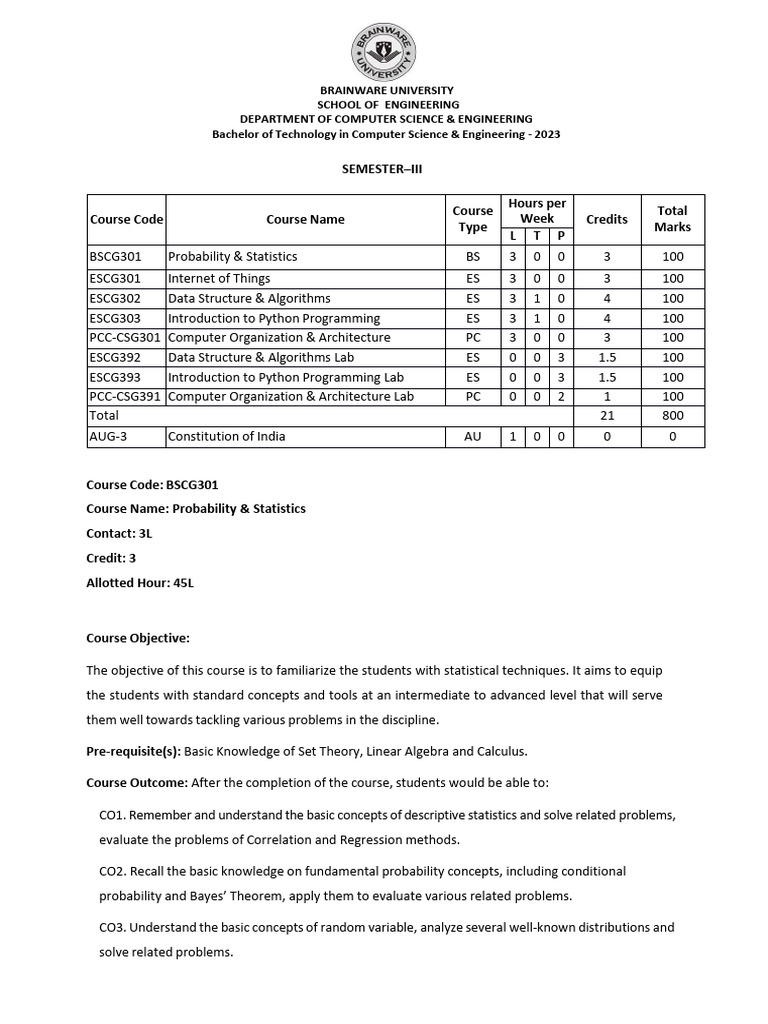 BRAINWARE UNIVERSITY

BRAINWARE UNIVERSITY
SCHOOL OF ENGINEERING
DEPARTMENT OF COMPUTER SCIENCE & ENGINEERING
Bachelor of Technology in Computer Science & Engineering - 2023

SEMESTER–III

| Course Code | Course Name | Course Type | Hours per Week | | | Credits | Total Marks |
|---|---|---|---|---|---|---|---|
| | | | L | T | P | | |
| BSCG301 | Probability & Statistics | BS | 3 | 0 | 0 | 3 | 100 |
| ESCG301 | Internet of Things | ES | 3 | 0 | 0 | 3 | 100 |
| ESCG302 | Data Structure & Algorithms | ES | 3 | 1 | 0 | 4 | 100 |
| ESCG303 | Introduction to Python Programming | ES | 3 | 1 | 0 | 4 | 100 |
| PCC-CSG301 | Computer Organization & Architecture | PC | 3 | 0 | 0 | 3 | 100 |
| ESCG392 | Data Structure & Algorithms Lab | ES | 0 | 0 | 3 | 1.5 | 100 |
| ESCG393 | Introduction to Python Programming Lab | ES | 0 | 0 | 3 | 1.5 | 100 |
| PCC-CSG391 | Computer Organization & Architecture Lab | PC | 0 | 0 | 2 | 1 | 100 |
| Total | | | | | | 21 | 800 |
| AUG-3 | Constitution of India | AU | 1 | 0 | 0 | 0 | 0 |

Course Code: BSCG301

Course Name: Probability & Statistics

Contact: 3L

Credit: 3

Allotted Hour: 45L

Course Objective:

The objective of this course is to familiarize the students with statistical techniques. It aims to equip the students with standard concepts and tools at an intermediate to advanced level that will serve them well towards tackling various problems in the discipline.

Pre-requisite(s): Basic Knowledge of Set Theory, Linear Algebra and Calculus.

Course Outcome: After the completion of the course, students would be able to:

CO1. Remember and understand the basic concepts of descriptive statistics and solve related problems, evaluate the problems of Correlation and Regression methods.

CO2. Recall the basic knowledge on fundamental probability concepts, including conditional probability and Bayes' Theorem, apply them to evaluate various related problems.

CO3. Understand the basic concepts of random variable, analyze several well-known distributions and solve related problems.